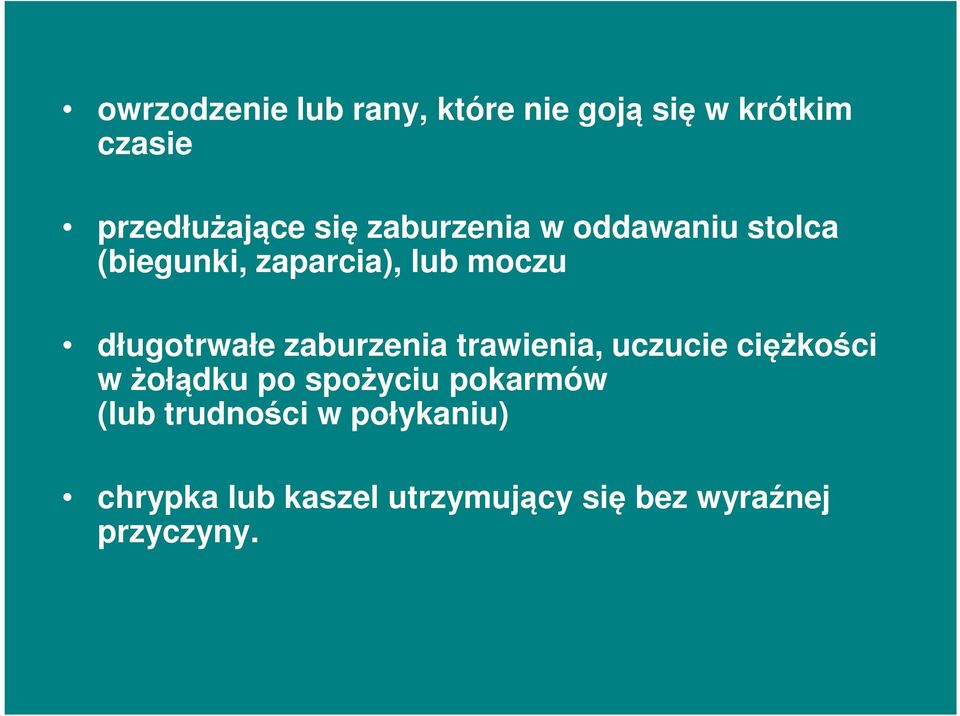 • owrzodzenie lub rany, które nie goją się w krótkim czasie

• przedłużające się zaburzenia w oddawaniu stolca (biegunki, zaparcia), lub moczu

• długotrwałe zaburzenia trawienia, uczucie ciężkości w żołądku po spożyciu pokarmów (lub trudności w połykaniu)

• chrypka lub kaszel utrzymujący się bez wyraźnej przyczyny.